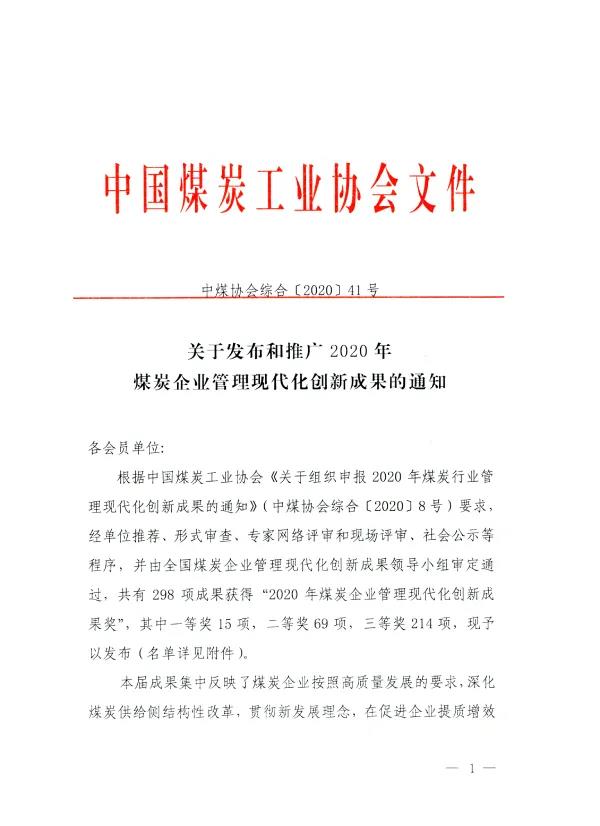 中国煤炭工业协会文件

中煤协会综合〔2020〕41号

关于发布和推广2020年
煤炭企业管理现代化创新成果的通知

各会员单位:

根据中国煤炭工业协会《关于组织申报2020年煤炭行业管理现代化创新成果的通知》(中煤协会综合〔2020〕8号)要求，经单位推荐、形式审查、专家网络评审和现场评审、社会公示等程序，并由全国煤炭企业管理现代化创新成果领导小组审定通过，共有298项成果获得“2020年煤炭企业管理现代化创新成果奖”，其中一等奖15项，二等奖69项，三等奖214项，现予以发布(名单详见附件)。

本届成果集中反映了煤炭企业按照高质量发展的要求，深化煤炭供给侧结构性改革，贯彻新发展理念，在促进企业提质增效

— 1 —